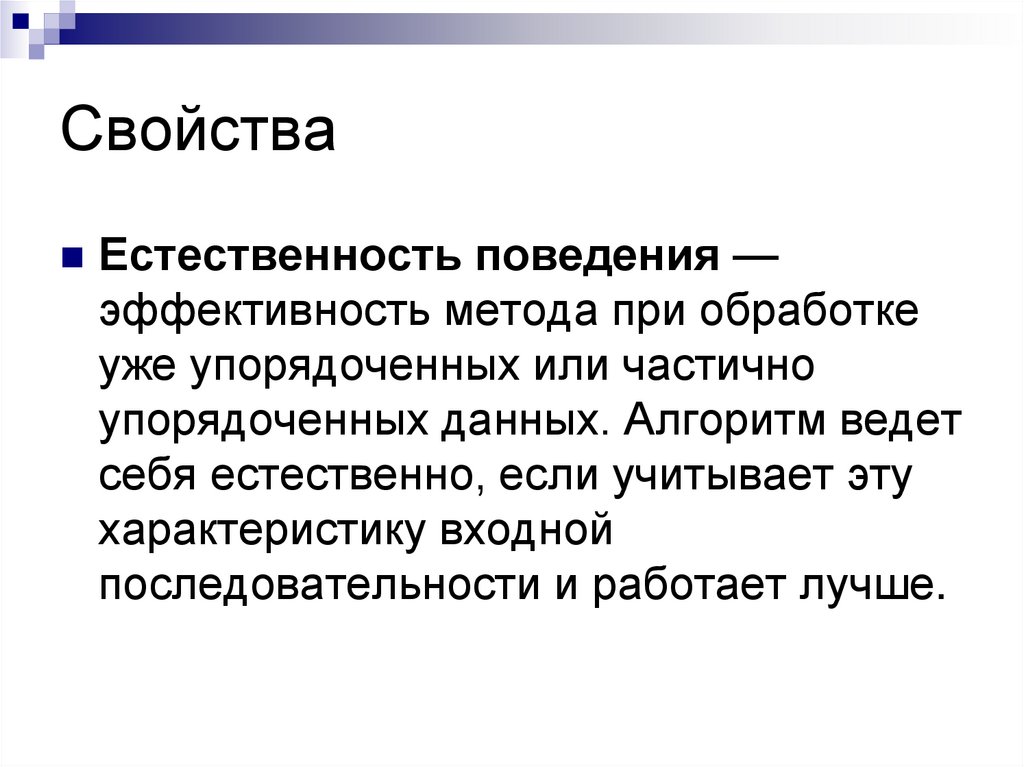 Свойства

• Естественность поведения — эффективность метода при обработке уже упорядоченных или частично упорядоченных данных. Алгоритм ведет себя естественно, если учитывает эту характеристику входной последовательности и работает лучше.